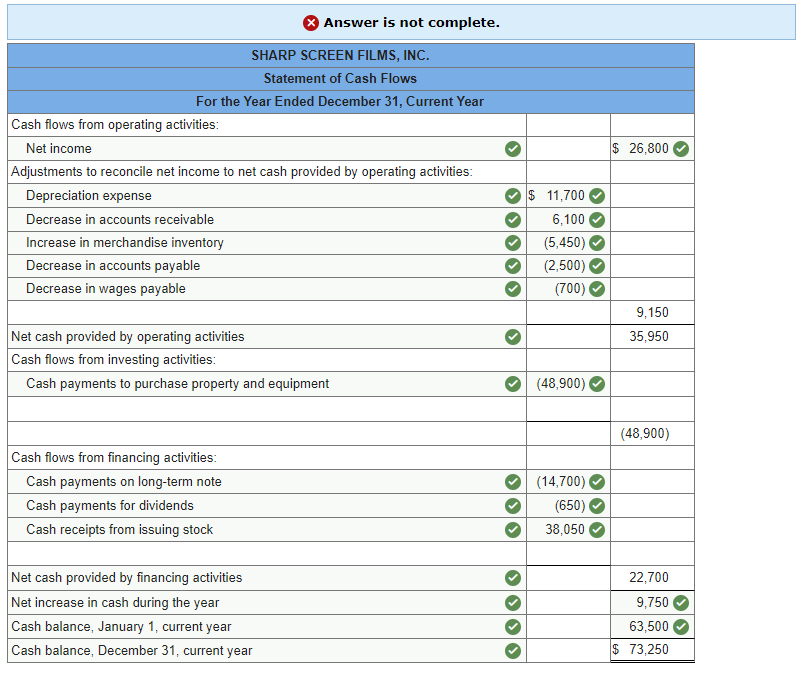 Answer is not complete.

| SHARP SCREEN FILMS, INC. | | |
|---|---|---|
| Statement of Cash Flows | | |
| For the Year Ended December 31, Current Year | | |
| Cash flows from operating activities: | | |
| Net income | | \$ 26,800 |
| Adjustments to reconcile net income to net cash provided by operating activities: | | |
| Depreciation expense | \$ 11,700 | |
| Decrease in accounts receivable | 6,100 | |
| Increase in merchandise inventory | (5,450) | |
| Decrease in accounts payable | (2,500) | |
| Decrease in wages payable | (700) | |
| | | 9,150 |
| Net cash provided by operating activities | | 35,950 |
| Cash flows from investing activities: | | |
| Cash payments to purchase property and equipment | (48,900) | |
| | | |
| | | (48,900) |
| Cash flows from financing activities: | | |
| Cash payments on long-term note | (14,700) | |
| Cash payments for dividends | (650) | |
| Cash receipts from issuing stock | 38,050 | |
| | | |
| Net cash provided by financing activities | | 22,700 |
| Net increase in cash during the year | | 9,750 |
| Cash balance, January 1, current year | | 63,500 |
| Cash balance, December 31, current year | | \$ 73,250 |